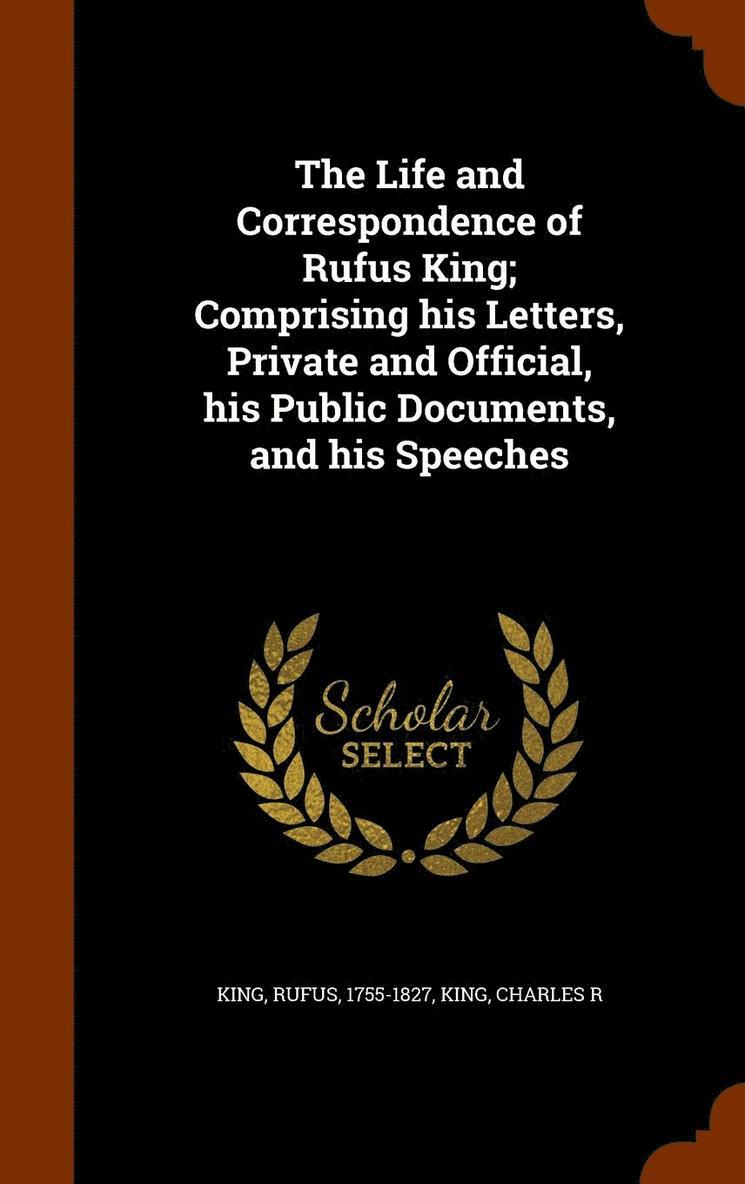 The Life and Correspondence of Rufus King; Comprising his Letters, Private and Official, his Public Documents, and his Speeches

Scholar
SELECT

KING, RUFUS, 1755-1827, KING, CHARLES R